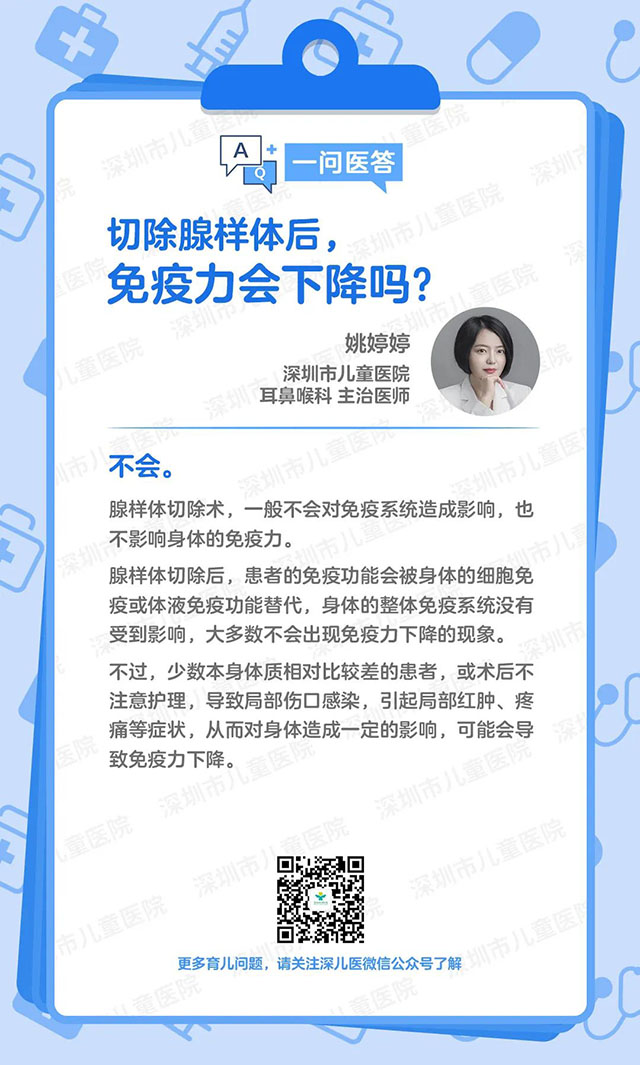 A
Q
一问医答

切除腺样体后，
免疫力会下降吗？

姚婷婷
深圳市儿童医院
耳鼻喉科 主治医师

不会。

腺样体切除术，一般不会对免疫系统造成影响，也不影响身体的免疫力。

腺样体切除后，患者的免疫功能会被身体的细胞免疫或体液免疫功能替代，身体的整体免疫系统没有受到影响，大多数不会出现免疫力下降的现象。

不过，少数本身体质相对比较差的患者，或术后不注意护理，导致局部伤口感染，引起局部红肿、疼痛等症状，从而对身体造成一定的影响，可能会导致免疫力下降。

更多育儿问题，请关注深儿医微信公众号了解

深圳市儿童医院